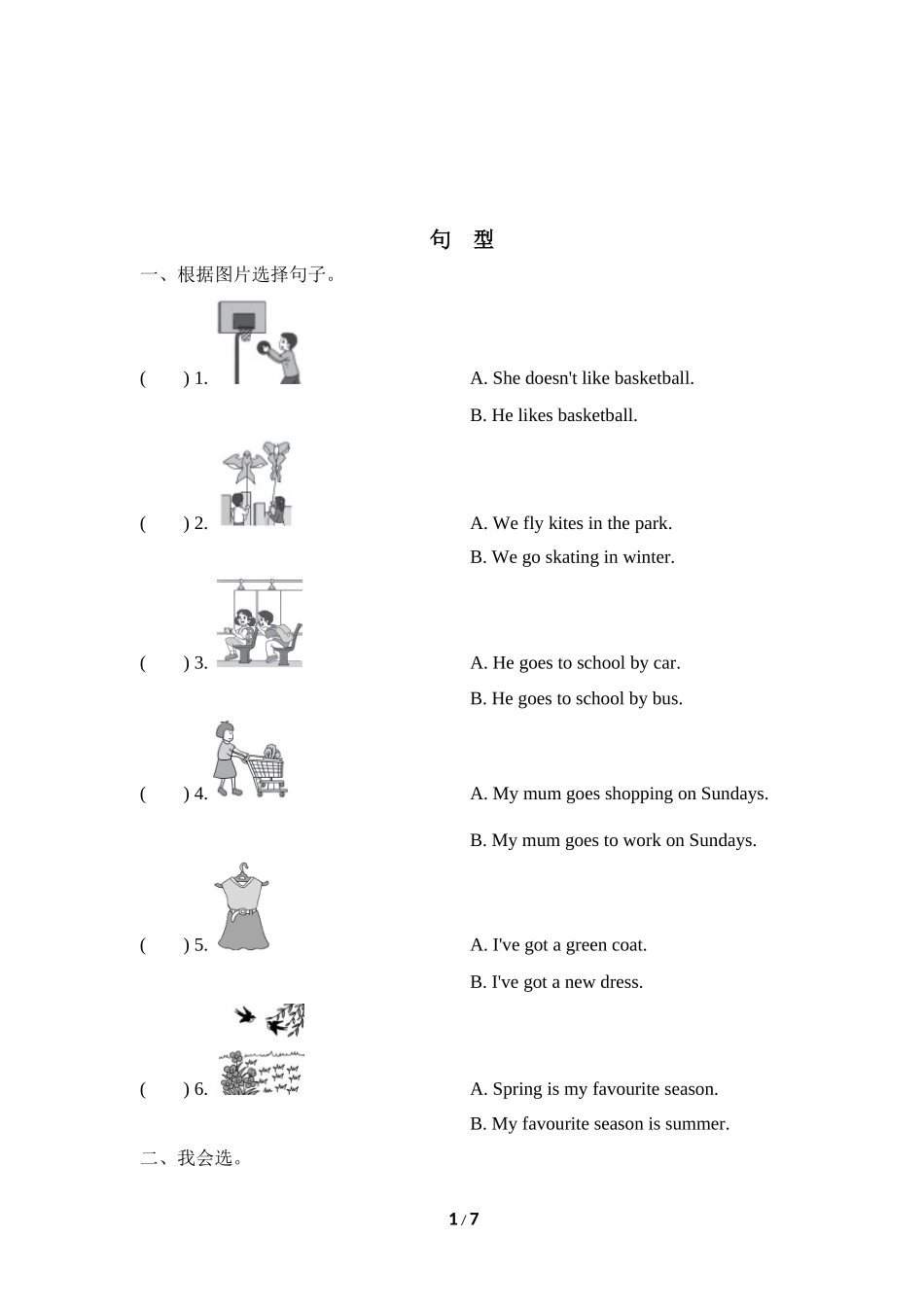 句 型

一、根据图片选择句子。

(　　) 1.

A. She doesn't like basketball.

B. He likes basketball.

(　　) 2.

A. We fly kites in the park.

B. We go skating in winter.

(　　) 3.

A. He goes to school by car.

B. He goes to school by bus.

(　　) 4.

A. My mum goes shopping on Sundays.

B. My mum goes to work on Sundays.

(　　) 5.

A. I've got a green coat.

B. I've got a new dress.

(　　) 6.

A. Spring is my favourite season.

B. My favourite season is summer.

二、我会选。

1 / 7